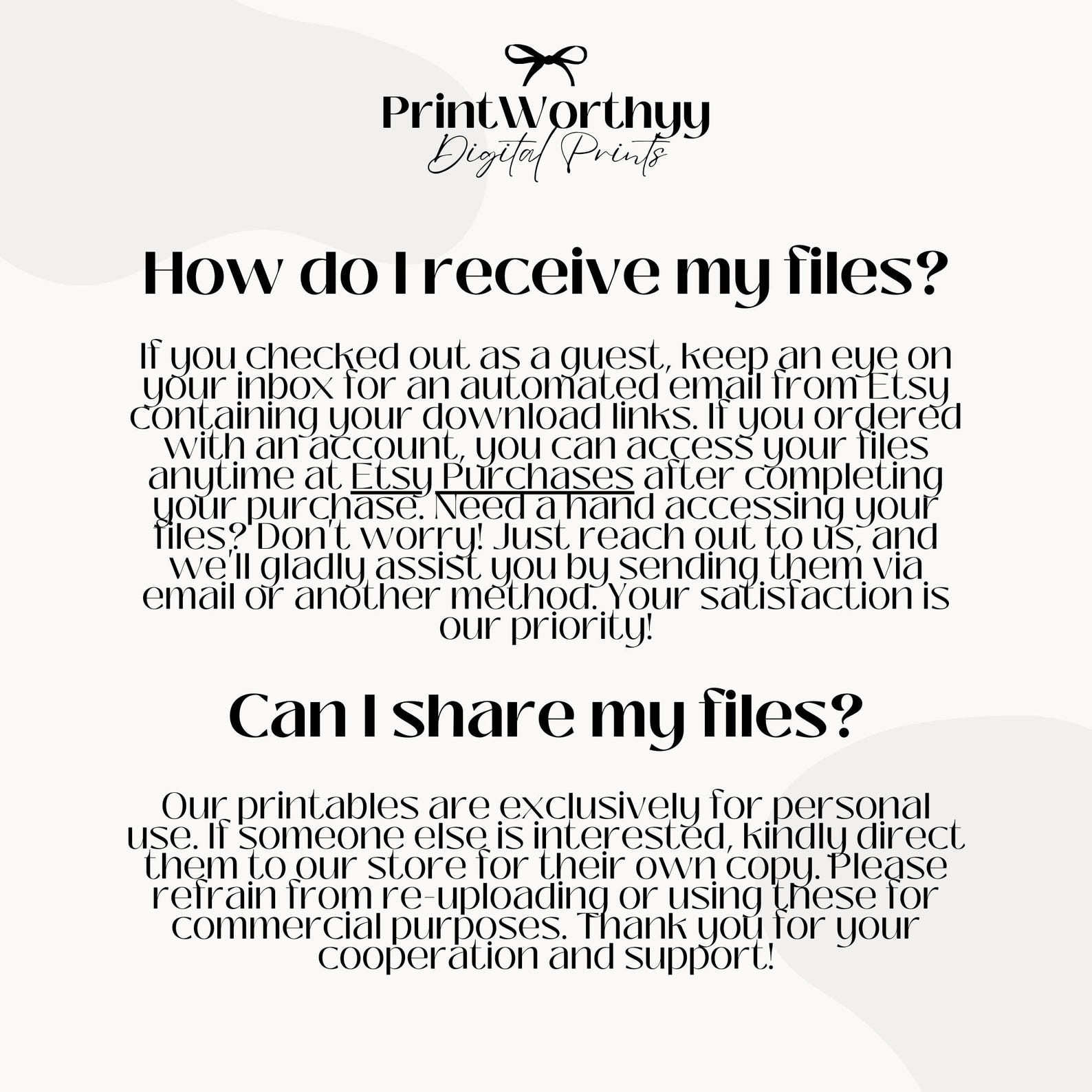 PrintWorthyy
Digital Prints

How do I receive my files?

If you checked out as a guest, keep an eye on your inbox for an automated email from Etsy containing your download links. If you ordered with an account, you can access your files anytime at Etsy Purchases after completing your purchase. Need a hand accessing your files? Don't worry! Just reach out to us, and we'll gladly assist you by sending them via email or another method. Your satisfaction is our priority!

Can I share my files?

Our printables are exclusively for personal use. If someone else is interested, kindly direct them to our store for their own copy. Please refrain from re-uploading or using these for commercial purposes. Thank you for your cooperation and support!